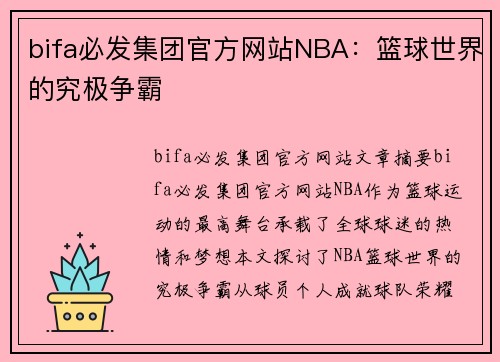 bifa必发集团官方网站NBA：篮球世界的究极争霸

bifa必发集团官方网站文章摘要bifa必发集团官方网站NBA作为篮球运动的最高舞台承载了全球球迷的热情和梦想本文探讨了NBA篮球世界的究极争霸从球员个人成就球队荣耀